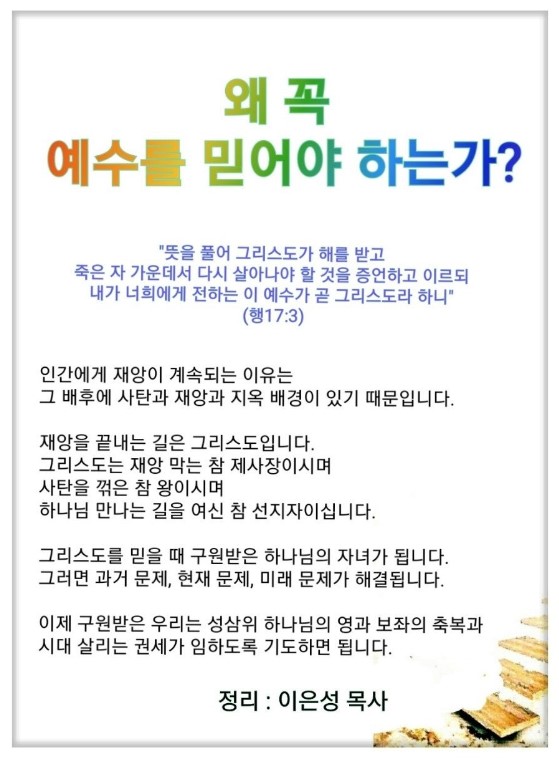 왜 꼭
예수를 믿어야 하는가?

"뜻을 풀어 그리스도가 해를 받고
죽은 자 가운데서 다시 살아나야 할 것을 증언하고 이르되
내가 너희에게 전하는 이 예수가 곧 그리스도라 하니"
(행17:3)

인간에게 재앙이 계속되는 이유는
그 배후에 사탄과 재앙과 지옥 배경이 있기 때문입니다.

재앙을 끝내는 길은 그리스도입니다.
그리스도는 재앙 막는 참 제사장이시며
사탄을 꺾은 참 왕이시며
하나님 만나는 길을 여신 참 선지자이십니다.

그리스도를 믿을 때 구원받은 하나님의 자녀가 됩니다.
그러면 과거 문제, 현재 문제, 미래 문제가 해결됩니다.

이제 구원받은 우리는 성삼위 하나님의 영과 보좌의 축복과
시대 살리는 권세가 임하도록 기도하면 됩니다.

정리 : 이은성 목사